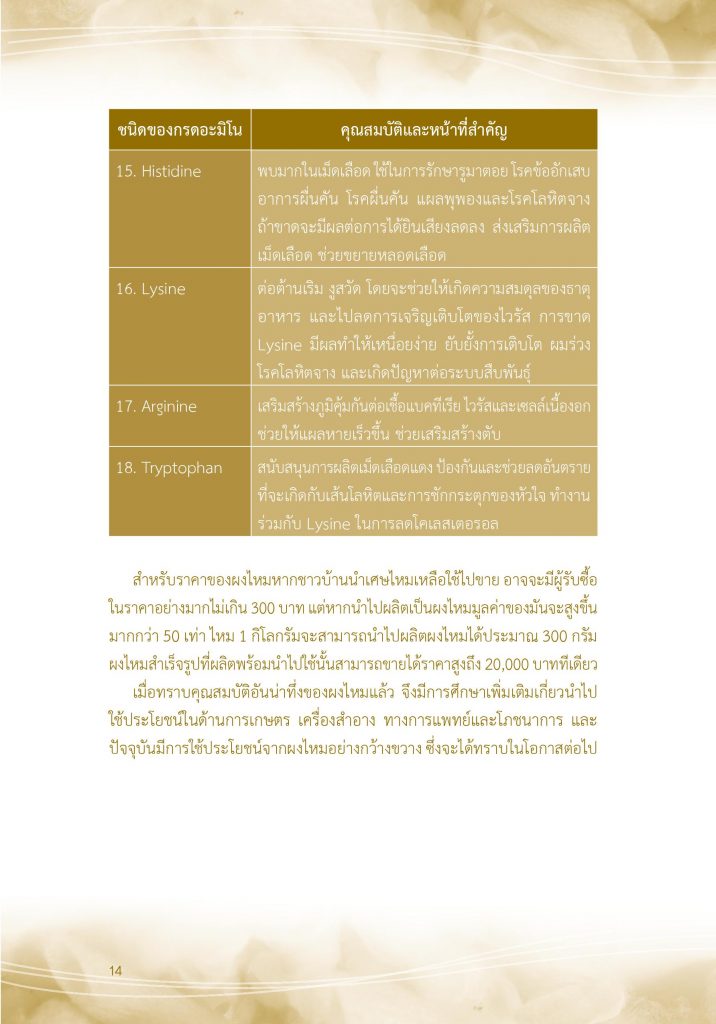 | ชนิดของกรดอะมิโน | คุณสมบัติและหน้าที่สำคัญ |
|---|---|
| 15. Histidine | พบมากในเม็ดเลือด ใช้ในการรักษารูมาตอย โรคข้ออักเสบ อาการผื่นคัน โรคผื่นคัน แผลพุพองและโรคโลหิตจาง ถ้าขาดจะมีผลต่อการได้ยินเสียงลดลง ส่งเสริมการผลิตเม็ดเลือด ช่วยขยายหลอดเลือด |
| 16. Lysine | ต่อต้านเริม งูสวัด โดยจะช่วยให้เกิดความสมดุลของธาตุอาหาร และไปลดการเจริญเติบโตของไวรัส การขาด Lysine มีผลทำให้เหนื่อยง่าย ยับยั้งการเติบโต ผมร่วง โรคโลหิตจาง และเกิดปัญหาต่อระบบสืบพันธุ์ |
| 17. Arginine | เสริมสร้างภูมิคุ้มกันต่อเชื้อแบคทีเรีย ไวรัสและเซลล์เนื้องอก ช่วยให้แผลหายเร็วขึ้น ช่วยเสริมสร้างตับ |
| 18. Tryptophan | สนับสนุนการผลิตเม็ดเลือดแดง ป้องกันและช่วยลดอันตรายที่จะเกิดกับเส้นโลหิตและการชักกระตุกของหัวใจ ทำงานร่วมกับ Lysine ในการลดโคเลสเตอรอล |

สำหรับราคาของผงไหมหากชาวบ้านนำเศษไหมเหลือใช้ไปขาย อาจจะมีผู้รับซื้อในราคาอย่างมากไม่เกิน 300 บาท แต่หากนำไปผลิตเป็นผงไหมมูลค่าของมันจะสูงขึ้นมากกว่า 50 เท่า ไหม 1 กิโลกรัมจะสามารถนำไปผลิตผงไหมได้ประมาณ 300 กรัม ผงไหมสำเร็จรูปที่ผลิตพร้อมนำไปใช้นั้นสามารถขายได้ราคาสูงถึง 20,000 บาททีเดียว

เมื่อทราบคุณสมบัติอันน่าทึ่งของผงไหมแล้ว จึงมีการศึกษาเพิ่มเติมเกี่ยวนำไปใช้ประโยชน์ในด้านการเกษตร เครื่องสำอาง ทางการแพทย์และโภชนาการ และปัจจุบันมีการใช้ประโยชน์จากผงไหมอย่างกว้างขวาง ซึ่งจะได้ทราบในโอกาสต่อไป

14